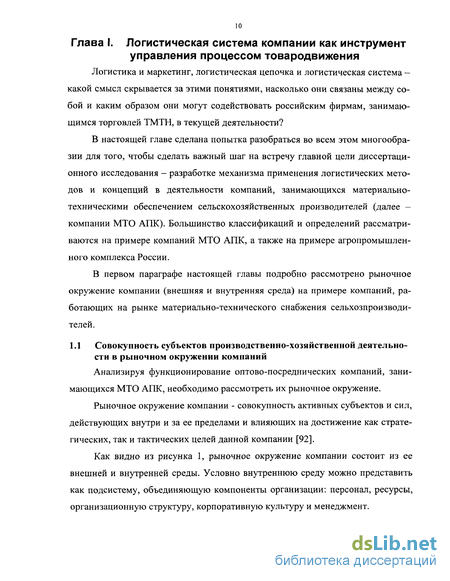 10

Глава I. Логистическая система компании как инструмент управления процессом товародвижения

Логистика и маркетинг, логистическая цепочка и логистическая система – какой смысл скрывается за этими понятиями, насколько они связаны между собой и каким образом они могут содействовать российским фирмам, занимающимся торговлей ТМТН, в текущей деятельности?

В настоящей главе сделана попытка разобраться во всем этом многообразии для того, чтобы сделать важный шаг на встречу главной цели диссертационного исследования – разработке механизма применения логистических методов и концепций в деятельности компаний, занимающихся материально-техническими обеспечением сельскохозяйственных производителей (далее – компании МТО АПК). Большинство классификаций и определений рассматриваются на примере компаний МТО АПК, а также на примере агропромышленного комплекса России.

В первом параграфе настоящей главы подробно рассмотрено рыночное окружение компании (внешняя и внутренняя среда) на примере компаний, работающих на рынке материально-технического снабжения сельхозпроизводителей.

1.1 Совокупность субъектов производственно-хозяйственной деятельности в рыночном окружении компаний

Анализируя функционирование оптово-посреднических компаний, занимающихся МТО АПК, необходимо рассмотреть их рыночное окружение.

Рыночное окружение компании - совокупность активных субъектов и сил, действующих внутри и за ее пределами и влияющих на достижение как стратегических, так и тактических целей данной компании [92].

Как видно из рисунка 1, рыночное окружение компании состоит из ее внешней и внутренней среды. Условно внутреннюю среду можно представить как подсистему, объединяющую компоненты организации: персонал, ресурсы, организационную структуру, корпоративную культуру и менеджмент.

dsLib.net
библиотека диссертаций